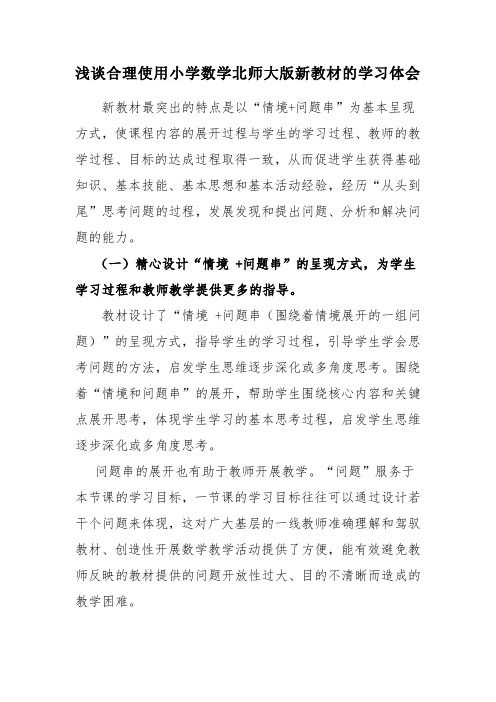 浅谈合理使用小学数学北师大版新教材的学习体会

新教材最突出的特点是以“情境+问题串”为基本呈现方式，使课程内容的展开过程与学生的学习过程、教师的教学过程、目标的达成过程取得一致，从而促进学生获得基础知识、基本技能、基本思想和基本活动经验，经历“从头到尾”思考问题的过程，发展发现和提出问题、分析和解决问题的能力。

（一）精心设计“情境 +问题串”的呈现方式，为学生学习过程和教师教学提供更多的指导。

教材设计了“情境 +问题串（围绕着情境展开的一组问题）”的呈现方式，指导学生的学习过程，引导学生学会思考问题的方法，启发学生思维逐步深化或多角度思考。围绕着“情境和问题串”的展开，帮助学生围绕核心内容和关键点展开思考，体现学生学习的基本思考过程，启发学生思维逐步深化或多角度思考。

问题串的展开也有助于教师开展教学。“问题”服务于本节课的学习目标，一节课的学习目标往往可以通过设计若干个问题来体现，这对广大基层的一线教师准确理解和驾驭教材、创造性开展数学教学活动提供了方便，能有效避免教师反映的教材提供的问题开放性过大、目的不清晰而造成的教学困难。